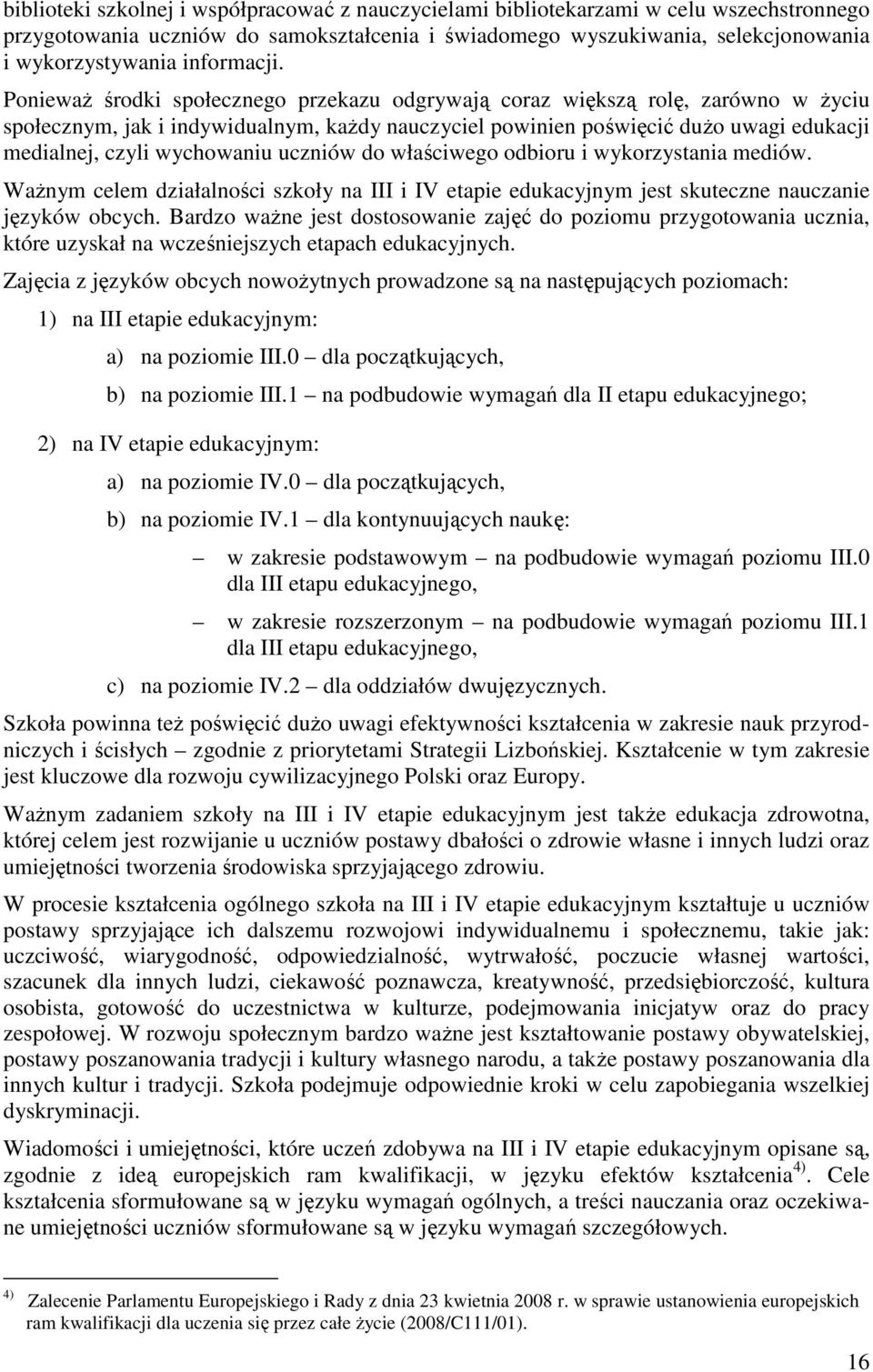 biblioteki szkolnej i współpracować z nauczycielami bibliotekarzami w celu wszechstronnego przygotowania uczniów do samokształcenia i świadomego wyszukiwania, selekcjonowania i wykorzystywania informacji.

Ponieważ środki społecznego przekazu odgrywają coraz większą rolę, zarówno w życiu społecznym, jak i indywidualnym, każdy nauczyciel powinien poświęcić dużo uwagi edukacji medialnej, czyli wychowaniu uczniów do właściwego odbioru i wykorzystania mediów.

Ważnym celem działalności szkoły na III i IV etapie edukacyjnym jest skuteczne nauczanie języków obcych. Bardzo ważne jest dostosowanie zajęć do poziomu przygotowania ucznia, które uzyskał na wcześniejszych etapach edukacyjnych.

Zajęcia z języków obcych nowożytnych prowadzone są na następujących poziomach:

1) na III etapie edukacyjnym:

a) na poziomie III.0 – dla początkujących,

b) na poziomie III.1 – na podbudowie wymagań dla II etapu edukacyjnego;

2) na IV etapie edukacyjnym:

a) na poziomie IV.0 – dla początkujących,

b) na poziomie IV.1 – dla kontynuujących naukę:

– w zakresie podstawowym – na podbudowie wymagań poziomu III.0 dla III etapu edukacyjnego,

– w zakresie rozszerzonym – na podbudowie wymagań poziomu III.1 dla III etapu edukacyjnego,

c) na poziomie IV.2 – dla oddziałów dwujęzycznych.

Szkoła powinna też poświęcić dużo uwagi efektywności kształcenia w zakresie nauk przyrodniczych i ścisłych – zgodnie z priorytetami Strategii Lizbońskiej. Kształcenie w tym zakresie jest kluczowe dla rozwoju cywilizacyjnego Polski oraz Europy.

Ważnym zadaniem szkoły na III i IV etapie edukacyjnym jest także edukacja zdrowotna, której celem jest rozwijanie u uczniów postawy dbałości o zdrowie własne i innych ludzi oraz umiejętności tworzenia środowiska sprzyjającego zdrowiu.

W procesie kształcenia ogólnego szkoła na III i IV etapie edukacyjnym kształtuje u uczniów postawy sprzyjające ich dalszemu rozwojowi indywidualnemu i społecznemu, takie jak: uczciwość, wiarygodność, odpowiedzialność, wytrwałość, poczucie własnej wartości, szacunek dla innych ludzi, ciekawość poznawcza, kreatywność, przedsiębiorczość, kultura osobista, gotowość do uczestnictwa w kulturze, podejmowania inicjatyw oraz do pracy zespołowej. W rozwoju społecznym bardzo ważne jest kształtowanie postawy obywatelskiej, postawy poszanowania tradycji i kultury własnego narodu, a także postawy poszanowania dla innych kultur i tradycji. Szkoła podejmuje odpowiednie kroki w celu zapobiegania wszelkiej dyskryminacji.

Wiadomości i umiejętności, które uczeń zdobywa na III i IV etapie edukacyjnym opisane są, zgodnie z ideą europejskich ram kwalifikacji, w języku efektów kształcenia $^{4)}$. Cele kształcenia sformułowane są w języku wymagań ogólnych, a treści nauczania oraz oczekiwane umiejętności uczniów sformułowane są w języku wymagań szczegółowych.

$^{4)}$ Zalecenie Parlamentu Europejskiego i Rady z dnia 23 kwietnia 2008 r. w sprawie ustanowienia europejskich ram kwalifikacji dla uczenia się przez całe życie (2008/C111/01).

16